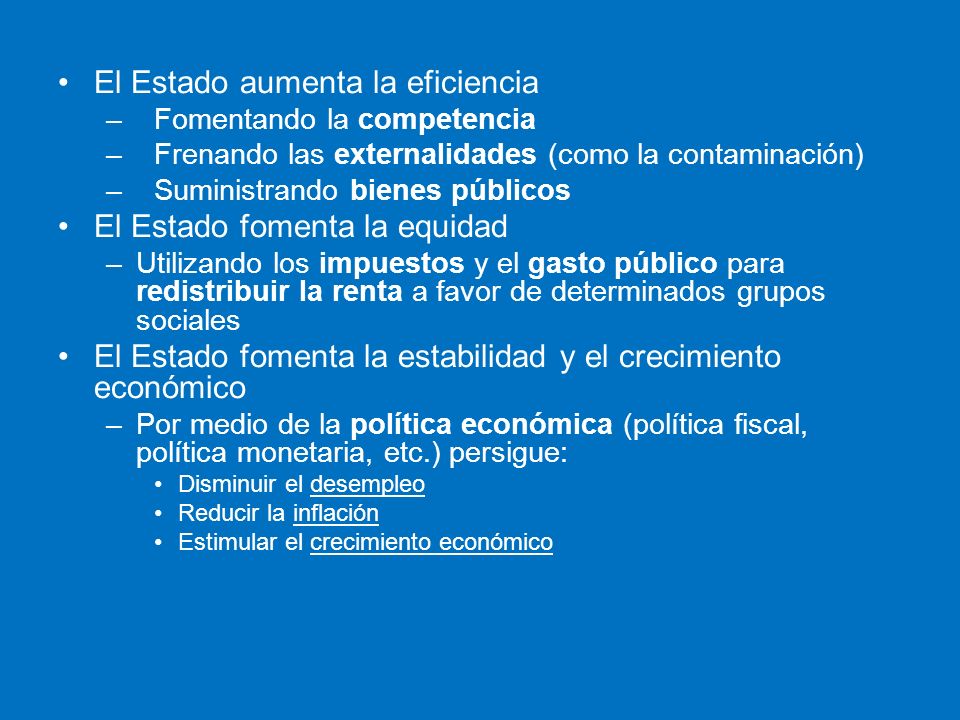 • El Estado aumenta la eficiencia
– Fomentando la competencia
– Frenando las externalidades (como la contaminación)
– Suministrando bienes públicos
• El Estado fomenta la equidad
– Utilizando los impuestos y el gasto público para redistribuir la renta a favor de determinados grupos sociales
• El Estado fomenta la estabilidad y el crecimiento económico
– Por medio de la política económica (política fiscal, política monetaria, etc.) persigue:
• Disminuir el desempleo
• Reducir la inflación
• Estimular el crecimiento económico